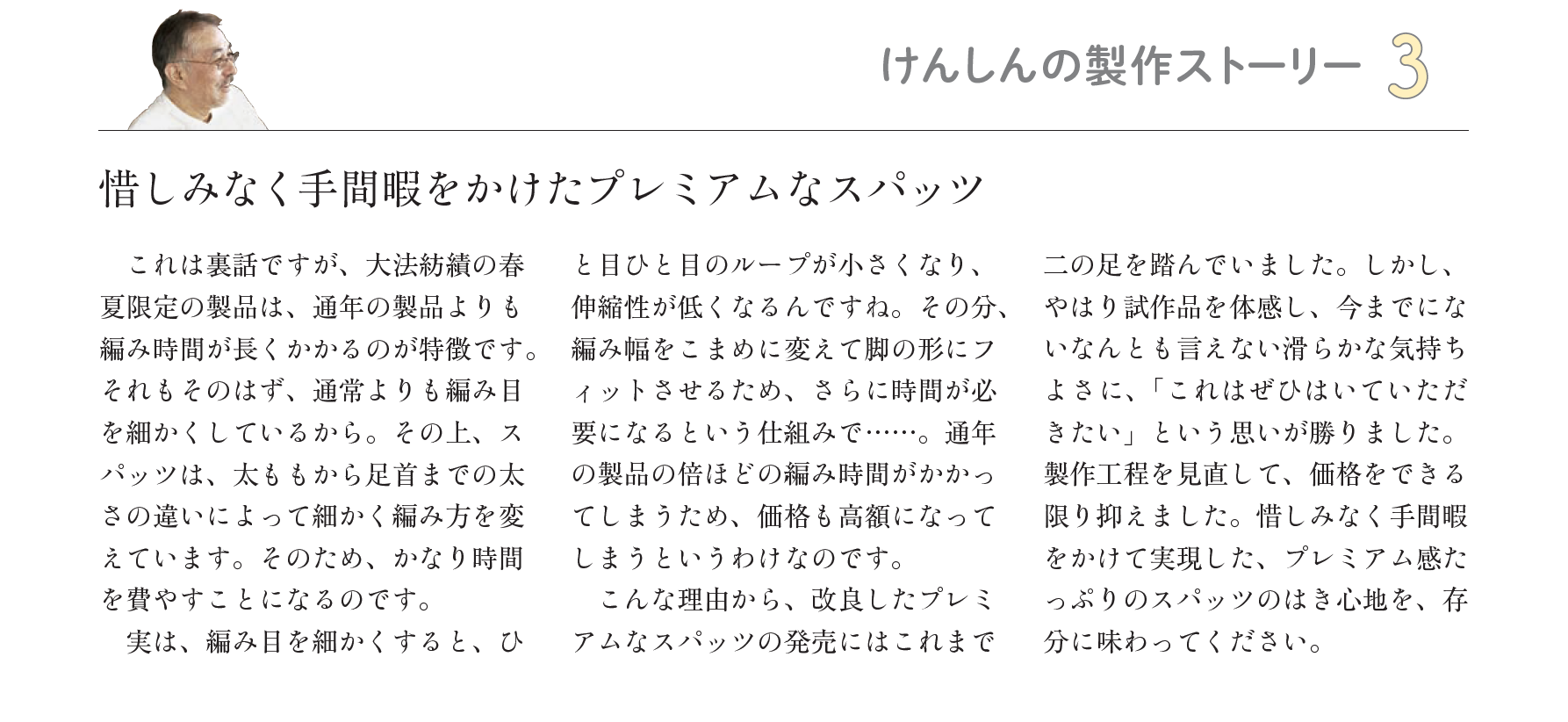 けんしんの製作ストーリー 3

惜しみなく手間暇をかけたプレミアムなスパッツ

これは裏話ですが、大法紡績の春夏限定の製品は、通年の製品よりも編み時間が長くかかるのが特徴です。それもそのはず、通常よりも編み目を細かくしているから。その上、スパッツは、太ももから足首までの太さの違いによって細かく編み方を変えています。そのため、かなり時間を費やすことになるのです。

実は、編み目を細かくすると、ひと目ひと目のループが小さくなり、伸縮性が低くなるんですね。その分、編み幅をこまめに変えて脚の形にフィットさせるため、さらに時間が必要になるという仕組みで……。通年の製品の倍ほどの編み時間がかかってしまうため、価格も高額になってしまうというわけなのです。

こんな理由から、改良したプレミアムなスパッツの発売にはこれまで二の足を踏んでいました。しかし、やはり試作品を体感し、今までにないなんとも言えない滑らかな気持ちよさに、「これはぜひはいていただきたい」という思いが勝りました。製作工程を見直して、価格をできる限り抑えました。惜しみなく手間暇をかけて実現した、プレミアム感たっぷりのスパッツのはき心地を、存分に味わってください。